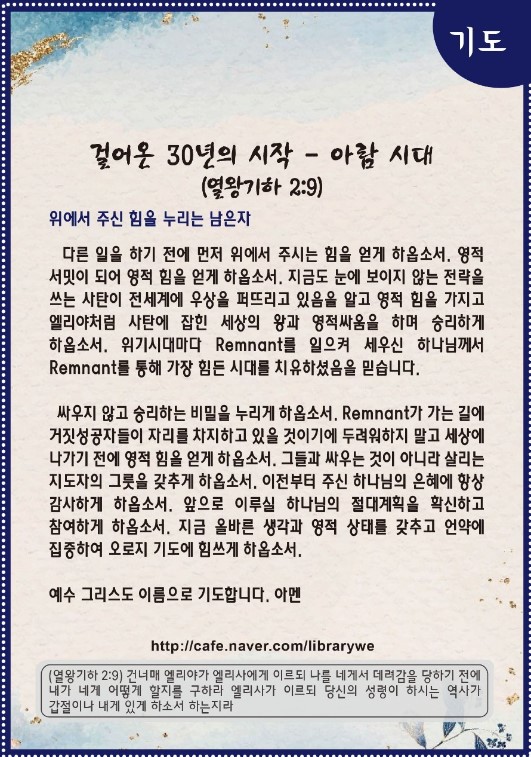 기도

걸어온 30년의 시작 - 아람 시대
(열왕기하 2:9)

위에서 주신 힘을 누리는 남은자

다른 일을 하기 전에 먼저 위에서 주시는 힘을 얻게 하옵소서. 영적 서밋이 되어 영적 힘을 얻게 하옵소서. 지금도 눈에 보이지 않는 전략을 쓰는 사탄이 전세계에 우상을 퍼뜨리고 있음을 알고 영적 힘을 가지고 엘리야처럼 사탄에 잡힌 세상의 왕과 영적싸움을 하며 승리하게 하옵소서. 위기시대마다 Remnant를 일으켜 세우신 하나님께서 Remnant를 통해 가장 힘든 시대를 치유하셨음을 믿습니다.

싸우지 않고 승리하는 비밀을 누리게 하옵소서. Remnant가 가는 길에 거짓성공자들이 자리를 차지하고 있을 것이기에 두려워하지 말고 세상에 나가기 전에 영적 힘을 얻게 하옵소서. 그들과 싸우는 것이 아니라 살리는 지도자의 그릇을 갖추게 하옵소서. 이전부터 주신 하나님의 은혜에 항상 감사하게 하옵소서. 앞으로 이루실 하나님의 절대계획을 확신하고 참여하게 하옵소서. 지금 올바른 생각과 영적 상태를 갖추고 언약에 집중하여 오로지 기도에 힘쓰게 하옵소서.

예수 그리스도 이름으로 기도합니다. 아멘

http://cafe.naver.com/librarywe

(열왕기하 2:9) 건너매 엘리야가 엘리사에게 이르되 나를 네게서 데려감을 당하기 전에 내가 네게 어떻게 할지를 구하라 엘리사가 이르되 당신의 성령이 하시는 역사가 갑절이나 내게 있게 하소서 하는지라